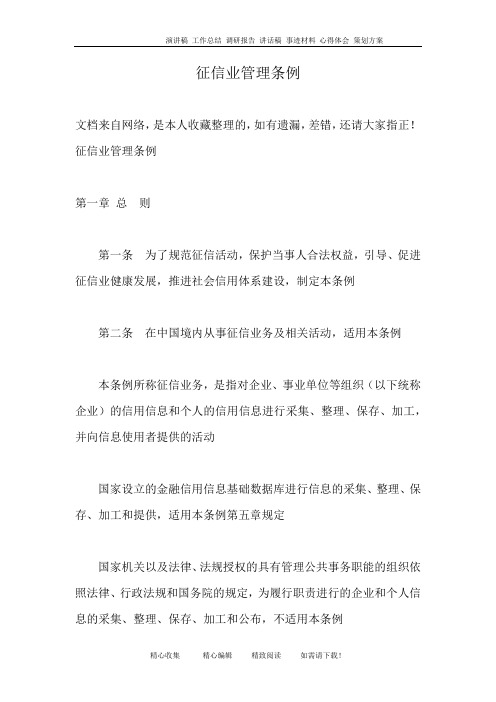 演讲稿 工作总结 调研报告 讲话稿 事迹材料 心得体会 策划方案

征信业管理条例

文档来自网络，是本人收藏整理的，如有遗漏，差错，还请大家指正！
征信业管理条例

第一章 总 则

第一条 为了规范征信活动，保护当事人合法权益，引导、促进征信业健康发展，推进社会信用体系建设，制定本条例

第二条 在中国境内从事征信业务及相关活动，适用本条例

本条例所称征信业务，是指对企业、事业单位等组织（以下统称企业）的信用信息和个人的信用信息进行采集、整理、保存、加工，并向信息使用者提供的活动

国家设立的金融信用信息基础数据库进行信息的采集、整理、保存、加工和提供，适用本条例第五章规定

国家机关以及法律、法规授权的具有管理公共事务职能的组织依照法律、行政法规和国务院的规定，为履行职责进行的企业和个人信息的采集、整理、保存、加工和公布，不适用本条例

精心收集 精心编辑 精致阅读 如需请下载！